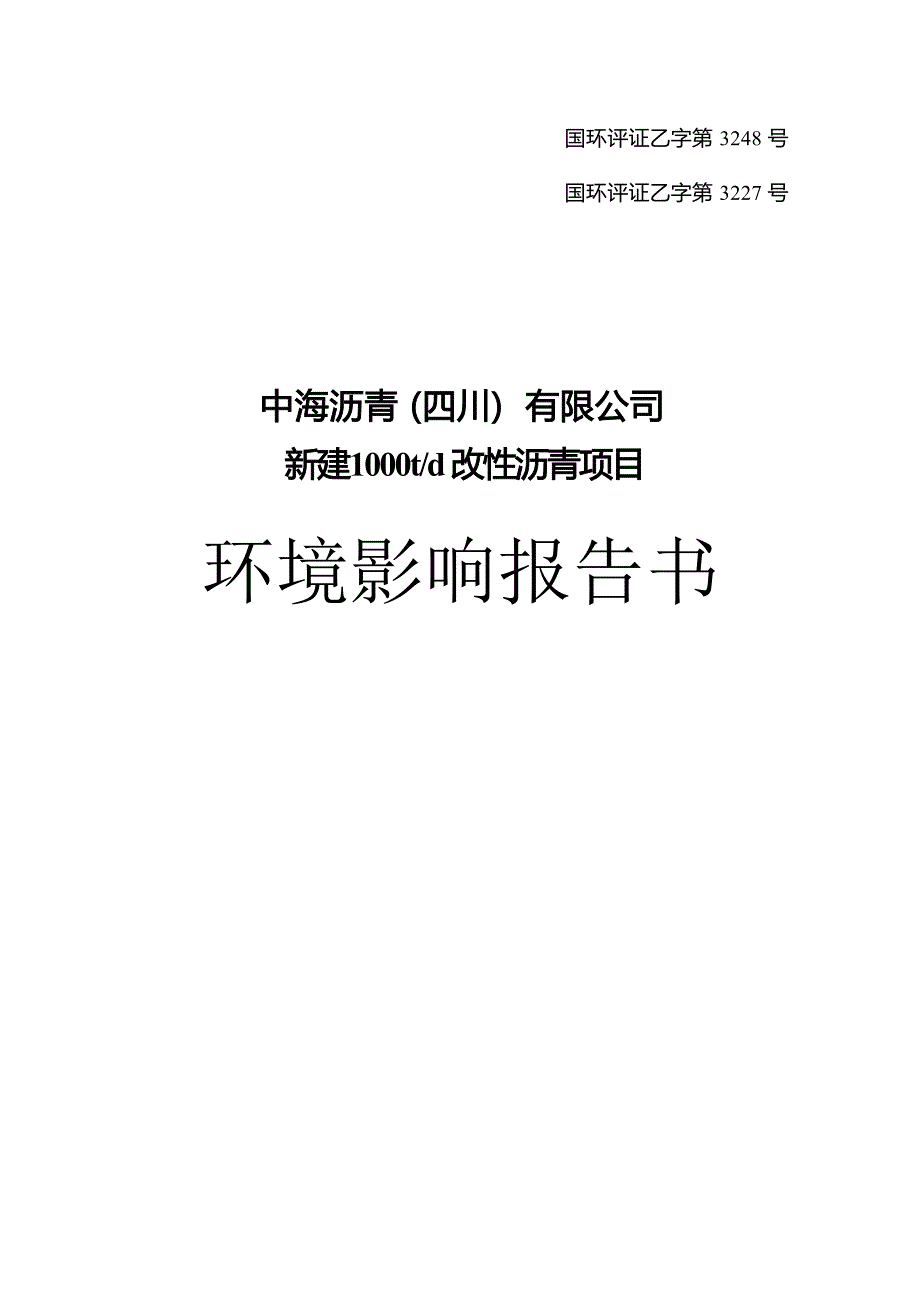 国环评证乙字第 3248 号

国环评证乙字第 3227 号

中海沥青（四川）有限公司

新建1000t/d 改性沥青项目

环境影响报告书